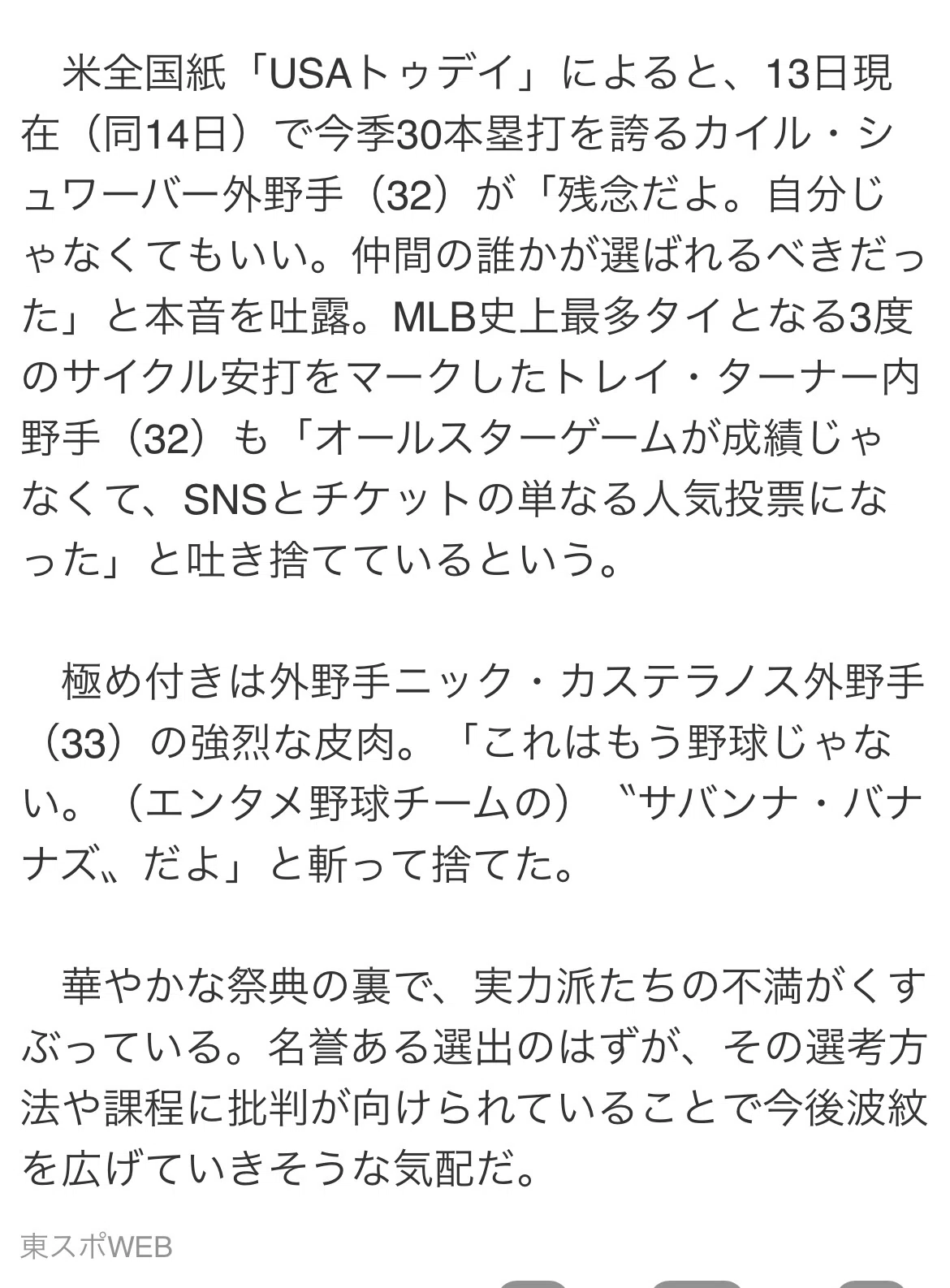 米全国紙「USAトゥデイ」によると、13日現在（同14日）で今季30本塁打を誇るカイル・シュワーバー外野手（32）が「残念だよ。自分じゃなくてもいい。仲間の誰かが選ばれるべきだった」と本音を吐露。MLB史上最多タイとなる3度のサイクル安打をマークしたトレイ・ターナー内野手（32）も「オールスターゲームが成績じゃなくて、SNSとチケットの単なる人気投票になった」と吐き捨てているという。

極め付きは外野手ニック・カステラノス外野手（33）の強烈な皮肉。「これはもう野球じゃない。（エンタメ野球チームの）〝サバンナ・バナナズ〟だよ」と斬って捨てた。

華やかな祭典の裏で、実力派たちの不満がくすぶっている。名誉ある選出のはずが、その選考方法や課程に批判が向けられていることで今後波紋を広げていきそうな気配だ。

東スポWEB